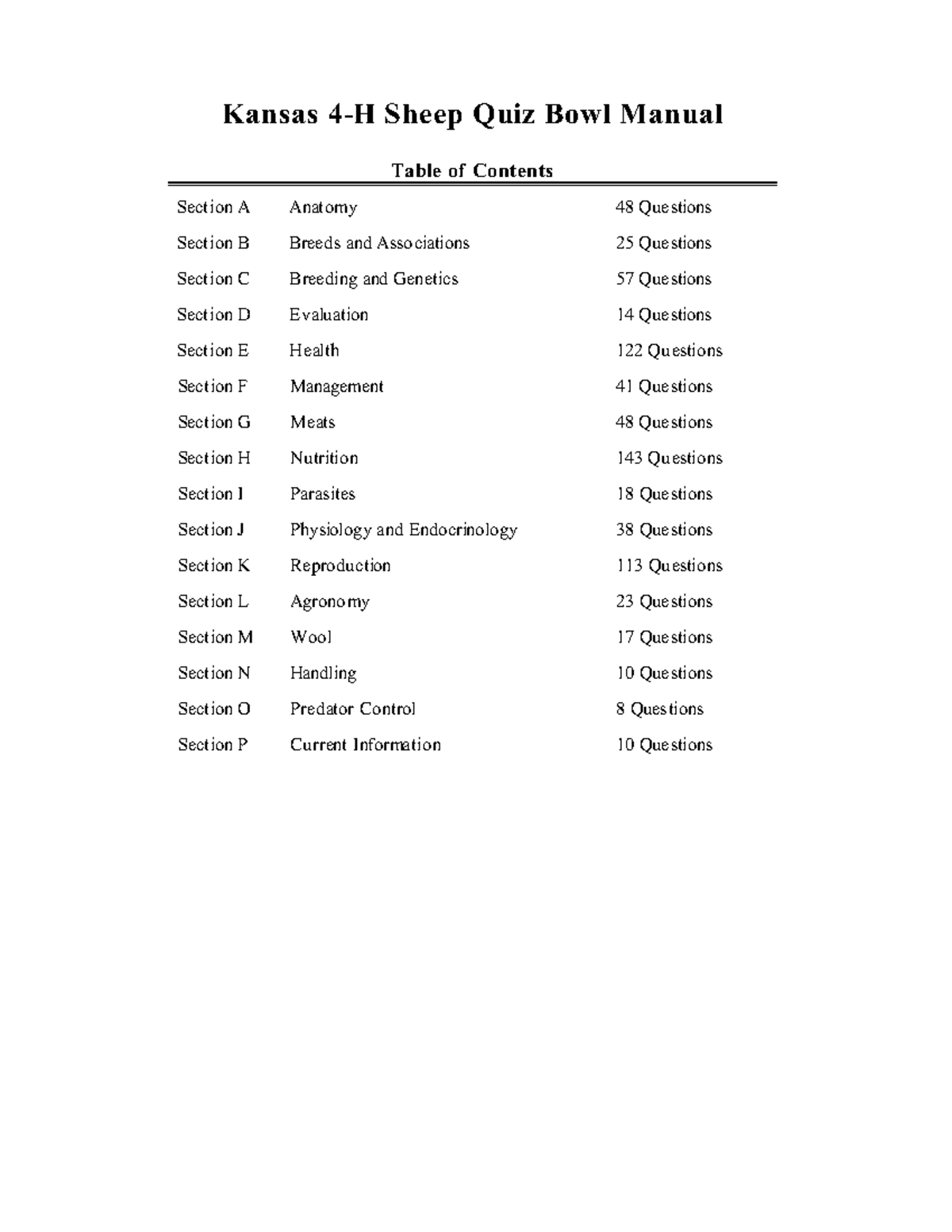 Kansas 4-H Sheep Quiz Bowl Manual

Table of Contents

| | | |
|---|---|---|
| Section A | Anatomy | 48 Questions |
| Section B | Breeds and Associations | 25 Questions |
| Section C | Breeding and Genetics | 57 Questions |
| Section D | Evaluation | 14 Questions |
| Section E | Health | 122 Questions |
| Section F | Management | 41 Questions |
| Section G | Meats | 48 Questions |
| Section H | Nutrition | 143 Questions |
| Section I | Parasites | 18 Questions |
| Section J | Physiology and Endocrinology | 38 Questions |
| Section K | Reproduction | 113 Questions |
| Section L | Agronomy | 23 Questions |
| Section M | Wool | 17 Questions |
| Section N | Handling | 10 Questions |
| Section O | Predator Control | 8 Questions |
| Section P | Current Information | 10 Questions |